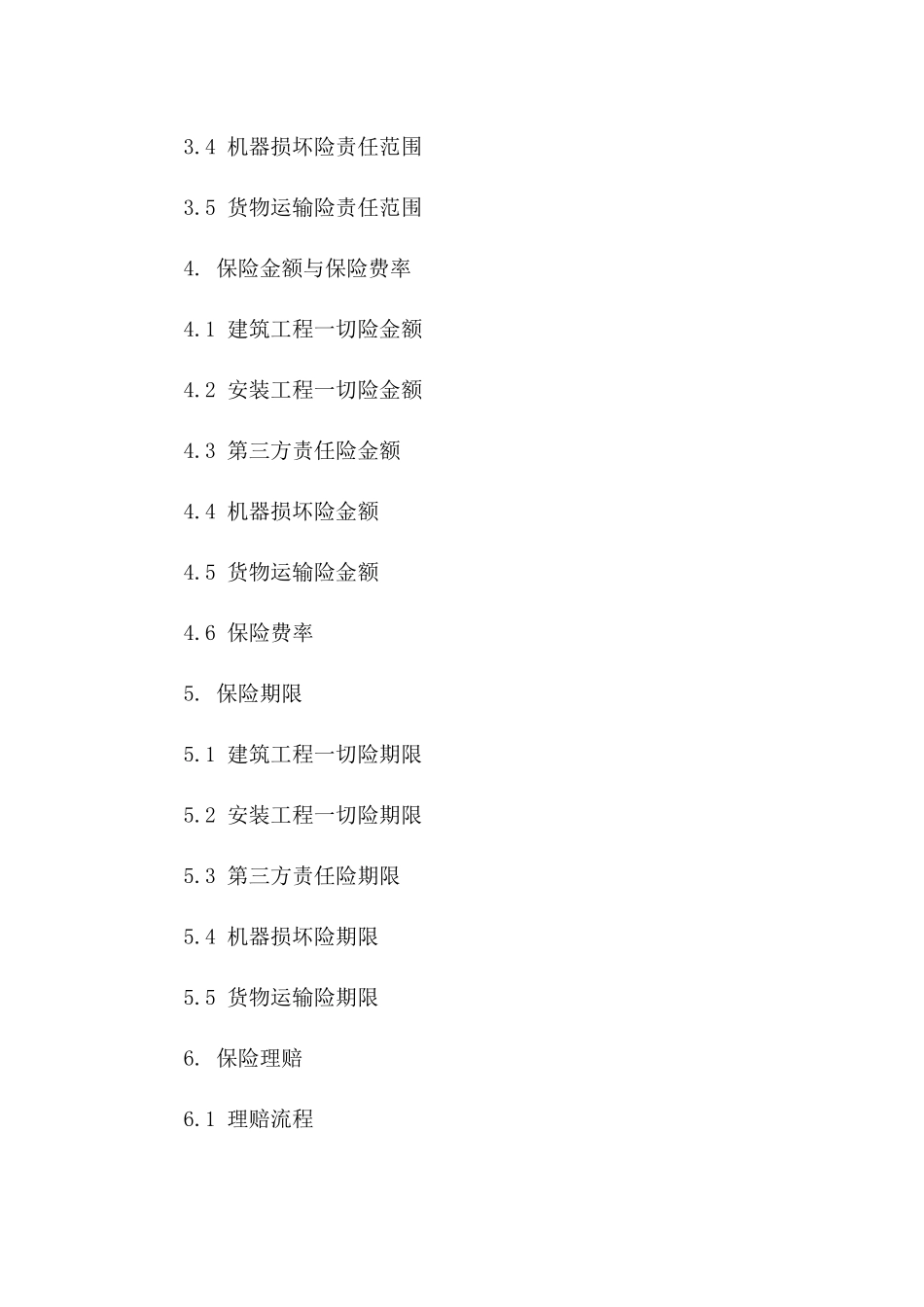 3.4 机器损坏险责任范围

3.5 货物运输险责任范围

4. 保险金额与保险费率

4.1 建筑工程一切险金额

4.2 安装工程一切险金额

4.3 第三方责任险金额

4.4 机器损坏险金额

4.5 货物运输险金额

4.6 保险费率

5. 保险期限

5.1 建筑工程一切险期限

5.2 安装工程一切险期限

5.3 第三方责任险期限

5.4 机器损坏险期限

5.5 货物运输险期限

6. 保险理赔

6.1 理赔流程